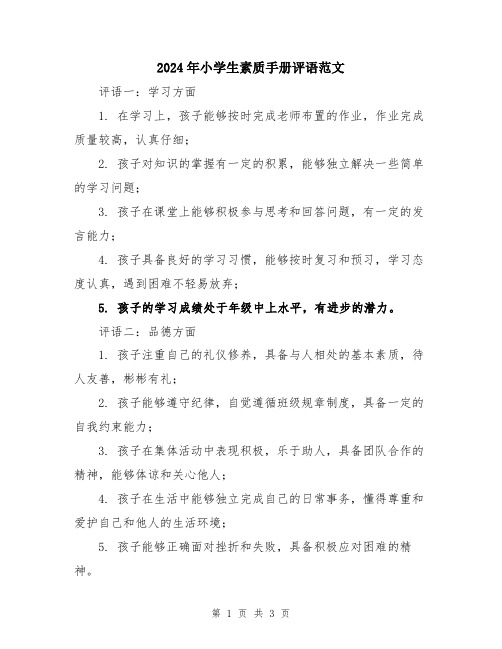 2024年小学生素质手册评语范文

评语一：学习方面

1. 在学习上，孩子能够按时完成老师布置的作业，作业完成质量较高，认真仔细；

2. 孩子对知识的掌握有一定的积累，能够独立解决一些简单的学习问题；

3. 孩子在课堂上能够积极参与思考和回答问题，有一定的发言能力；

4. 孩子具备良好的学习习惯，能够按时复习和预习，学习态度认真，遇到困难不轻易放弃；

5. 孩子的学习成绩处于年级中上水平，有进步的潜力。

评语二：品德方面

1. 孩子注重自己的礼仪修养，具备与人相处的基本素质，待人友善，彬彬有礼；

2. 孩子能够遵守纪律，自觉遵循班级规章制度，具备一定的自我约束能力；

3. 孩子在集体活动中表现积极，乐于助人，具备团队合作的精神，能够体谅和关心他人；

4. 孩子在生活中能够独立完成自己的日常事务，懂得尊重和爱护自己和他人的生活环境；

5. 孩子能够正确面对挫折和失败，具备积极应对困难的精神。

第 1 页 共 3 页